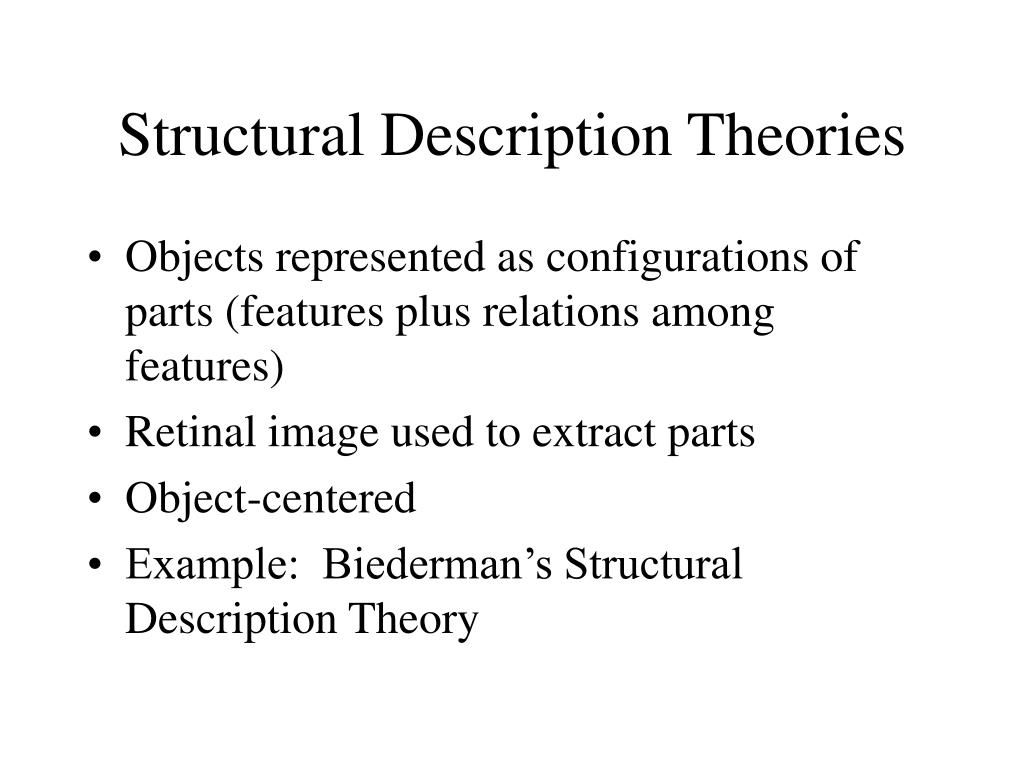 Structural Description Theories

• Objects represented as configurations of parts (features plus relations among features)
• Retinal image used to extract parts
• Object-centered
• Example:  Biederman’s Structural Description Theory